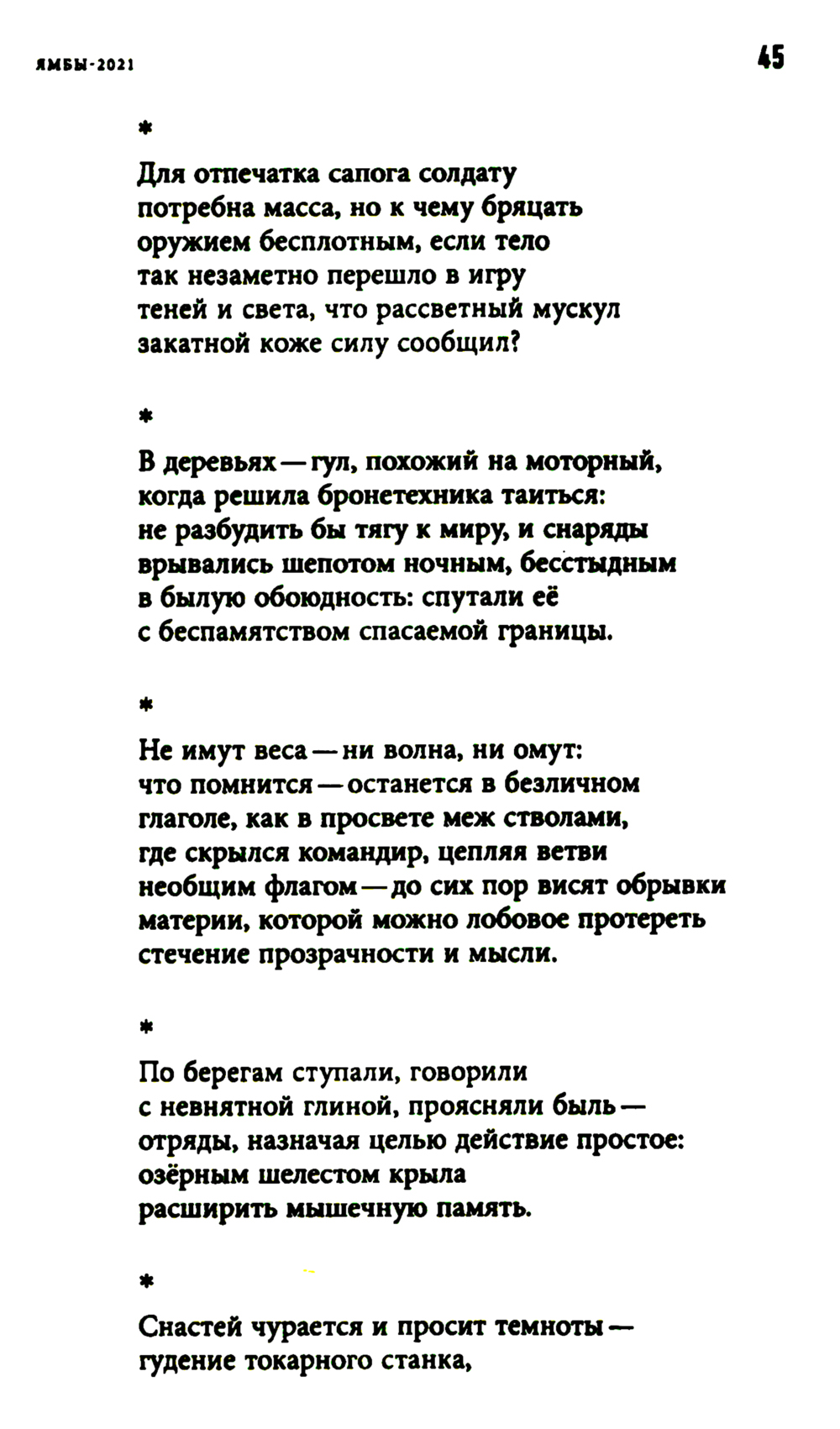 ЯМБЫ-2021

45

*

Для отпечатка сапога солдату
потребна масса, но к чему бряцать
оружием бесплотным, если тело
так незаметно перешло в игру
теней и света, что рассветный мускул
закатной коже силу сообщил?

*

В деревьях — гул, похожий на моторный,
когда решила бронетехника таиться:
не разбудить бы тягу к миру, и снаряды
врывались шепотом ночным, бесстыдным
в былую обоюдность: спутали её
с беспамятством спасаемой границы.

*

Не имут веса — ни волна, ни омут:
что помнится — останется в безличном
глаголе, как в просвете меж стволами,
где скрылся командир, цепляя ветви
необщим флагом — до сих пор висят обрывки
материи, которой можно лобовое протереть
стечение прозрачности и мысли.

*

По берегам ступали, говорили
с невнятной глиной, проясняли быль —
отряды, назначая целью действие простое:
озёрным шелестом крыла
расширить мышечную память.

*

Снастей чурается и просит темноты —
гудение токарного станка,